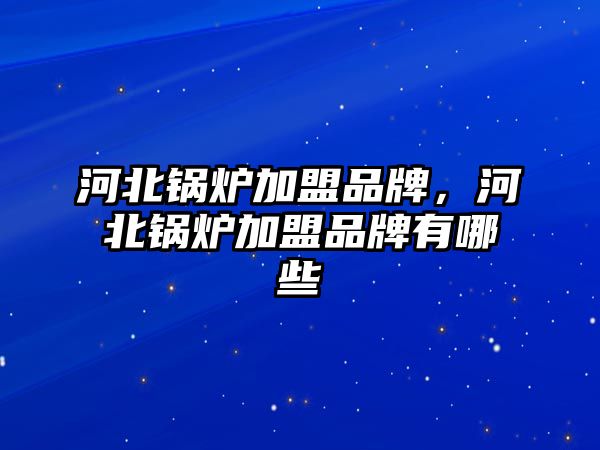 河北锅炉加盟品牌，河北锅炉加盟品牌有哪些